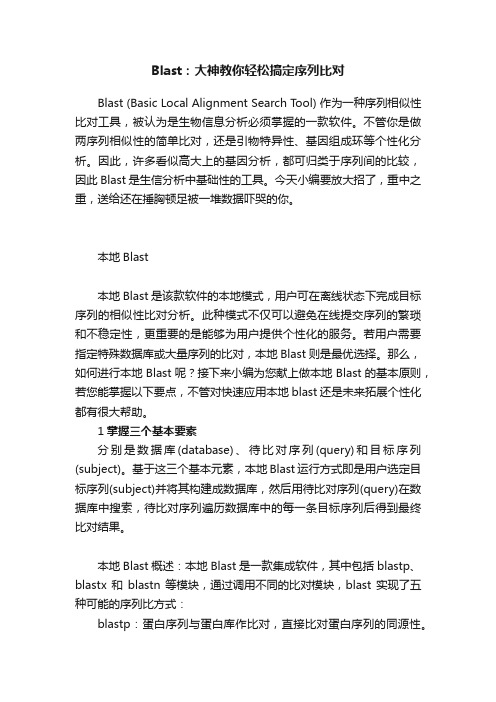 Blast：大神教你轻松搞定序列比对

Blast (Basic Local Alignment Search Tool) 作为一种序列相似性比对工具，被认为是生物信息分析必须掌握的一款软件。不管你是做两序列相似性的简单比对，还是引物特异性、基因组成环等个性化分析。因此，许多看似高大上的基因分析，都可归类于序列间的比较，因此 Blast 是生信分析中基础性的工具。今天小编要放大招了，重中之重，送给还在捶胸顿足被一堆数据吓哭的你。

本地 Blast

本地 Blast 是该款软件的本地模式，用户可在离线状态下完成目标序列的相似性比对分析。此种模式不仅可以避免在线提交序列的繁琐和不稳定性，更重要的是能够为用户提供个性化的服务。若用户需要指定特殊数据库或大量序列的比对，本地 Blast 则是最优选择。那么，如何进行本地 Blast 呢？接下来小编为您献上做本地 Blast 的基本原则，若您能掌握以下要点，不管对快速应用本地 blast 还是未来拓展个性化都有很大帮助。

1 掌握三个基本要素

分别是数据库(database)、待比对序列(query)和目标序列(subject)。基于这三个基本元素，本地 Blast 运行方式即是用户选定目标序列(subject)并将其构建成数据库，然后用待比对序列(query)在数据库中搜索，待比对序列遍历数据库中的每一条目标序列后得到最终比对结果。

本地 Blast 概述：本地 Blast 是一款集成软件，其中包括 blastp、blastx 和 blastn 等模块，通过调用不同的比对模块，blast 实现了五种可能的序列比方式：

blastp：蛋白序列与蛋白库作比对，直接比对蛋白序列的同源性。